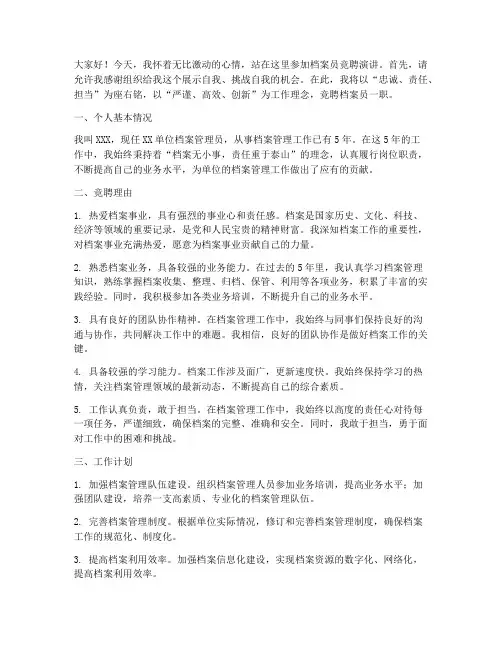 大家好！今天，我怀着无比激动的心情，站在这里参加档案员竞聘演讲。首先，请允许我感谢组织给我这个展示自我、挑战自我的机会。在此，我将以“忠诚、责任、担当”为座右铭，以“严谨、高效、创新”为工作理念，竞聘档案员一职。

一、个人基本情况

我叫XXX，现任XX单位档案管理员，从事档案管理工作已有5年。在这5年的工作中，我始终秉持着“档案无小事，责任重于泰山”的理念，认真履行岗位职责，不断提高自己的业务水平，为单位的档案管理工作做出了应有的贡献。

二、竞聘理由

1. 热爱档案事业，具有强烈的事业心和责任感。档案是国家历史、文化、科技、经济等领域的重要记录，是党和人民宝贵的精神财富。我深知档案工作的重要性，对档案事业充满热爱，愿意为档案事业贡献自己的力量。

2. 熟悉档案业务，具备较强的业务能力。在过去的5年里，我认真学习档案管理知识，熟练掌握档案收集、整理、归档、保管、利用等各项业务，积累了丰富的实践经验。同时，我积极参加各类业务培训，不断提升自己的业务水平。

3. 具有良好的团队协作精神。在档案管理工作中，我始终与同事们保持良好的沟通与协作，共同解决工作中的难题。我相信，良好的团队协作是做好档案工作的关键。

4. 具备较强的学习能力。档案工作涉及面广，更新速度快。我始终保持学习的热情，关注档案管理领域的最新动态，不断提高自己的综合素质。

5. 工作认真负责，敢于担当。在档案管理工作中，我始终以高度的责任心对待每一项任务，严谨细致，确保档案的完整、准确和安全。同时，我敢于担当，勇于面对工作中的困难和挑战。

三、工作计划

1. 加强档案管理队伍建设。组织档案管理人员参加业务培训，提高业务水平；加强团队建设，培养一支高素质、专业化的档案管理队伍。

2. 完善档案管理制度。根据单位实际情况，修订和完善档案管理制度，确保档案工作的规范化、制度化。

3. 提高档案利用效率。加强档案信息化建设，实现档案资源的数字化、网络化，提高档案利用效率。